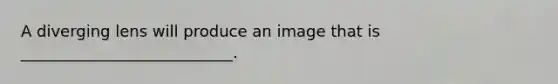 A diverging lens will produce an image that is ____________________________.